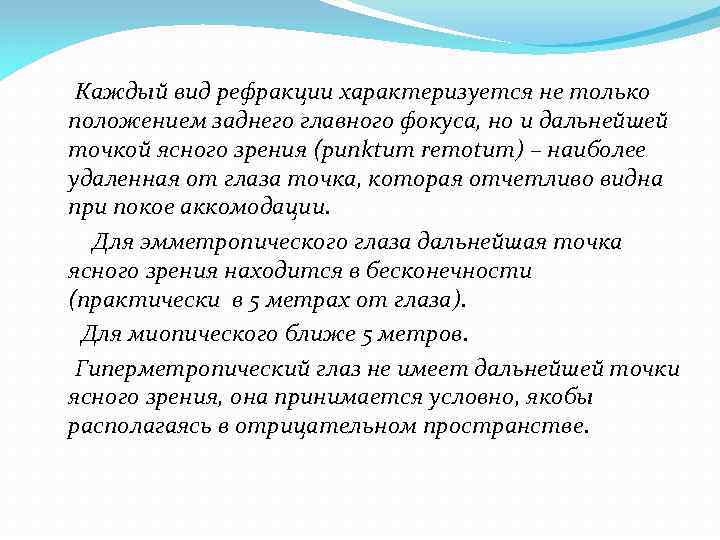 Каждый вид рефракции характеризуется не только положением заднего главного фокуса, но и дальнейшей точкой ясного зрения (punktum remotum) – наиболее удаленная от глаза точка, которая отчетливо видна при покое аккомодации.

Для эмметропического глаза дальнейшая точка ясного зрения находится в бесконечности (практически в 5 метрах от глаза).

Для миопического ближе 5 метров.

Гиперметропический глаз не имеет дальнейшей точки ясного зрения, она принимается условно, якобы располагаясь в отрицательном пространстве.